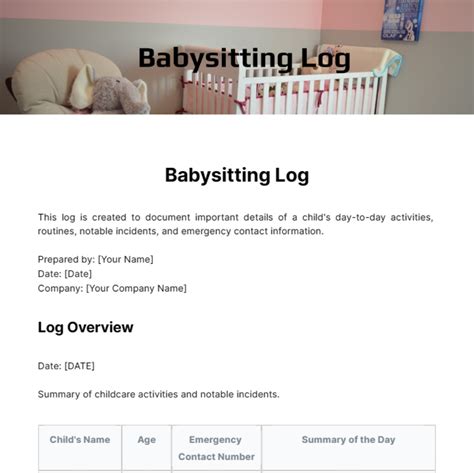 Babysitting Log

Babysitting Log

This log is created to document important details of a child's day-to-day activities, routines, notable incidents, and emergency contact information.

Prepared by: [Your Name]
Date: [Date]
Company: [Your Company Name]

Log Overview

Date: [DATE]

Summary of childcare activities and notable incidents.

| Child's Name | Age | Emergency Contact Number | Summary of the Day |
|---|---|---|---|